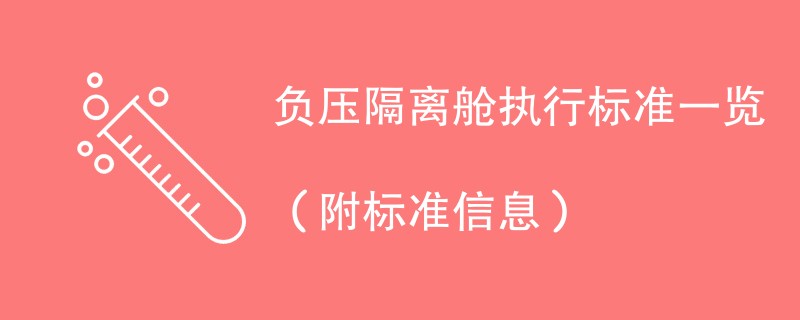 负压隔离舱执行标准一览

（附标准信息）